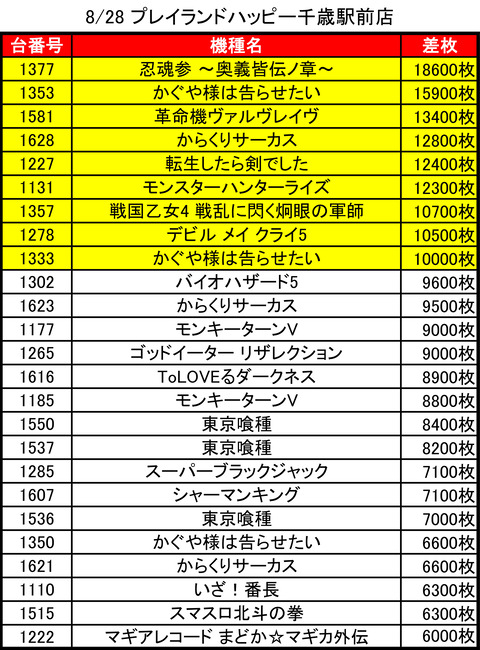 8/28 プレイランドハッピー千歳駅前店

| 台番号 | 機種名 | 差枚 |
|---|---|---|
| 1377 | 忍魂参 ～奥義皆伝ノ章～ | 18600枚 |
| 1353 | かぐや様は告らせたい | 15900枚 |
| 1581 | 革命機ヴァルヴレイヴ | 13400枚 |
| 1628 | からくりサーカス | 12800枚 |
| 1227 | 転生したら剣でした | 12400枚 |
| 1131 | モンスターハンターライズ | 12300枚 |
| 1357 | 戦国乙女4 戦乱に閃く炯眼の軍師 | 10700枚 |
| 1278 | デビル メイ クライ5 | 10500枚 |
| 1333 | かぐや様は告らせたい | 10000枚 |
| 1302 | バイオハザード5 | 9600枚 |
| 1623 | からくりサーカス | 9500枚 |
| 1177 | モンキーターンV | 9000枚 |
| 1265 | ゴッドイーター リザレクション | 9000枚 |
| 1616 | ToLOVEるダークネス | 8900枚 |
| 1185 | モンキーターンV | 8800枚 |
| 1550 | 東京喰種 | 8400枚 |
| 1537 | 東京喰種 | 8200枚 |
| 1285 | スーパーブラックジャック | 7100枚 |
| 1607 | シャーマンキング | 7100枚 |
| 1536 | 東京喰種 | 7000枚 |
| 1350 | かぐや様は告らせたい | 6600枚 |
| 1621 | からくりサーカス | 6600枚 |
| 1110 | いざ！番長 | 6300枚 |
| 1515 | スマスロ北斗の拳 | 6300枚 |
| 1222 | マギアレコード まどか☆マギカ外伝 | 6000枚 |